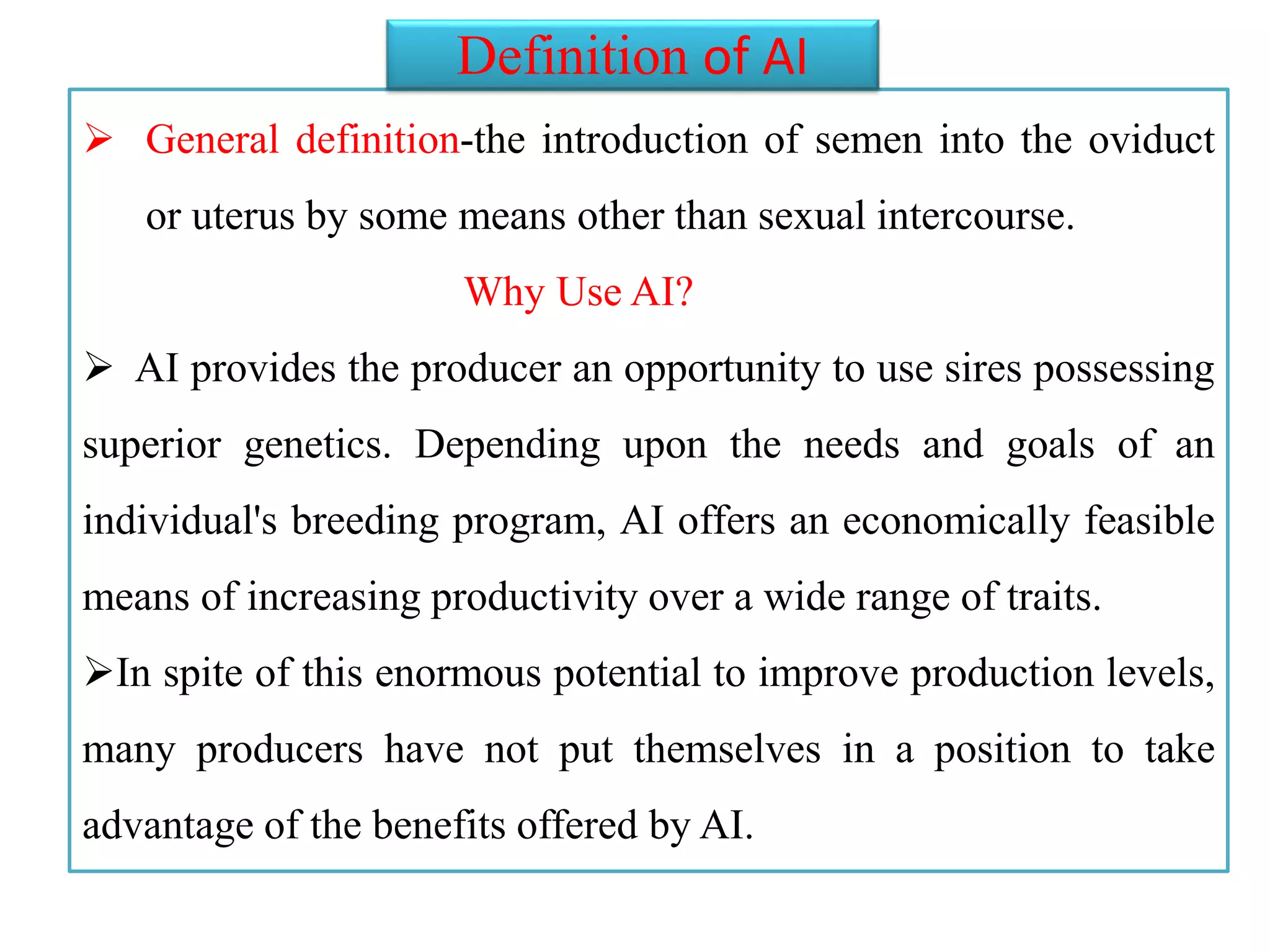 Definition of AI

➢ General definition-the introduction of semen into the oviduct or uterus by some means other than sexual intercourse.

Why Use AI?

➢ AI provides the producer an opportunity to use sires possessing superior genetics. Depending upon the needs and goals of an individual's breeding program, AI offers an economically feasible means of increasing productivity over a wide range of traits.

➢In spite of this enormous potential to improve production levels, many producers have not put themselves in a position to take advantage of the benefits offered by AI.